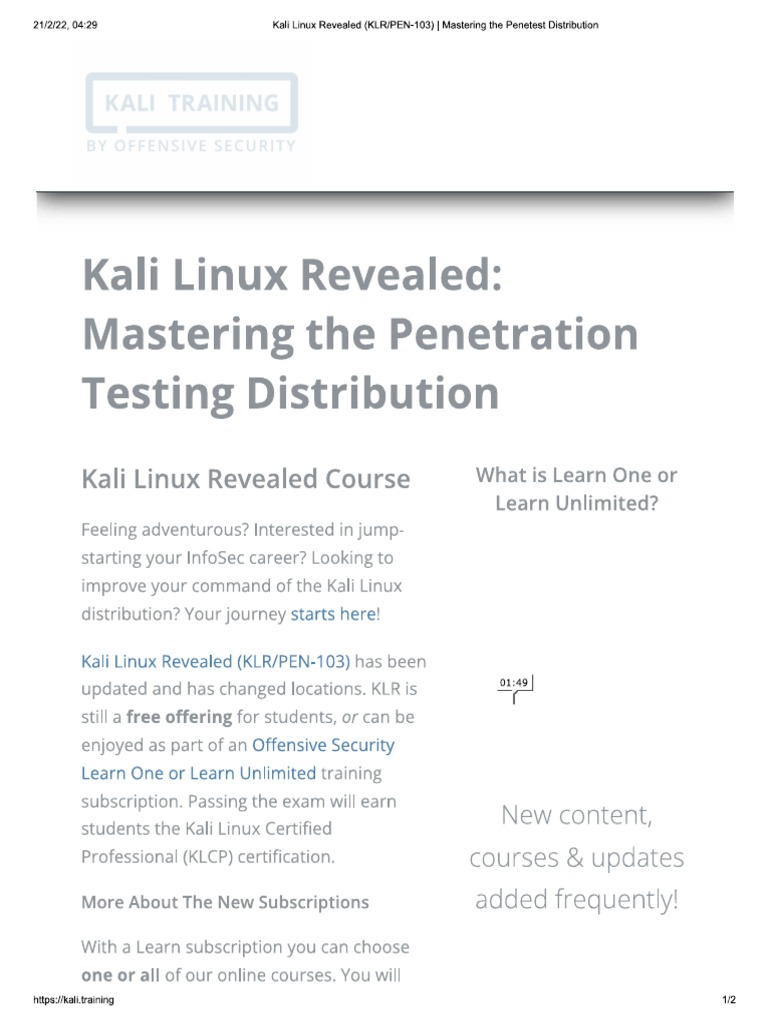 21/2/22, 04:29 Kali Linux Revealed (KLR/PEN-103) | Mastering the Penetest Distribution

KALI TRAINING
BY OFFENSIVE SECURITY

Kali Linux Revealed: Mastering the Penetration Testing Distribution

Kali Linux Revealed Course

Feeling adventurous? Interested in jump-starting your InfoSec career? Looking to improve your command of the Kali Linux distribution? Your journey starts here!

Kali Linux Revealed (KLR/PEN-103) has been updated and has changed locations. KLR is still a free offering for students, or can be enjoyed as part of an Offensive Security Learn One or Learn Unlimited training subscription. Passing the exam will earn students the Kali Linux Certified Professional (KLCP) certification.

More About The New Subscriptions

With a Learn subscription you can choose one or all of our online courses. You will

What is Learn One or Learn Unlimited?

01:49

New content, courses & updates added frequently!

https://kali.training 1/2